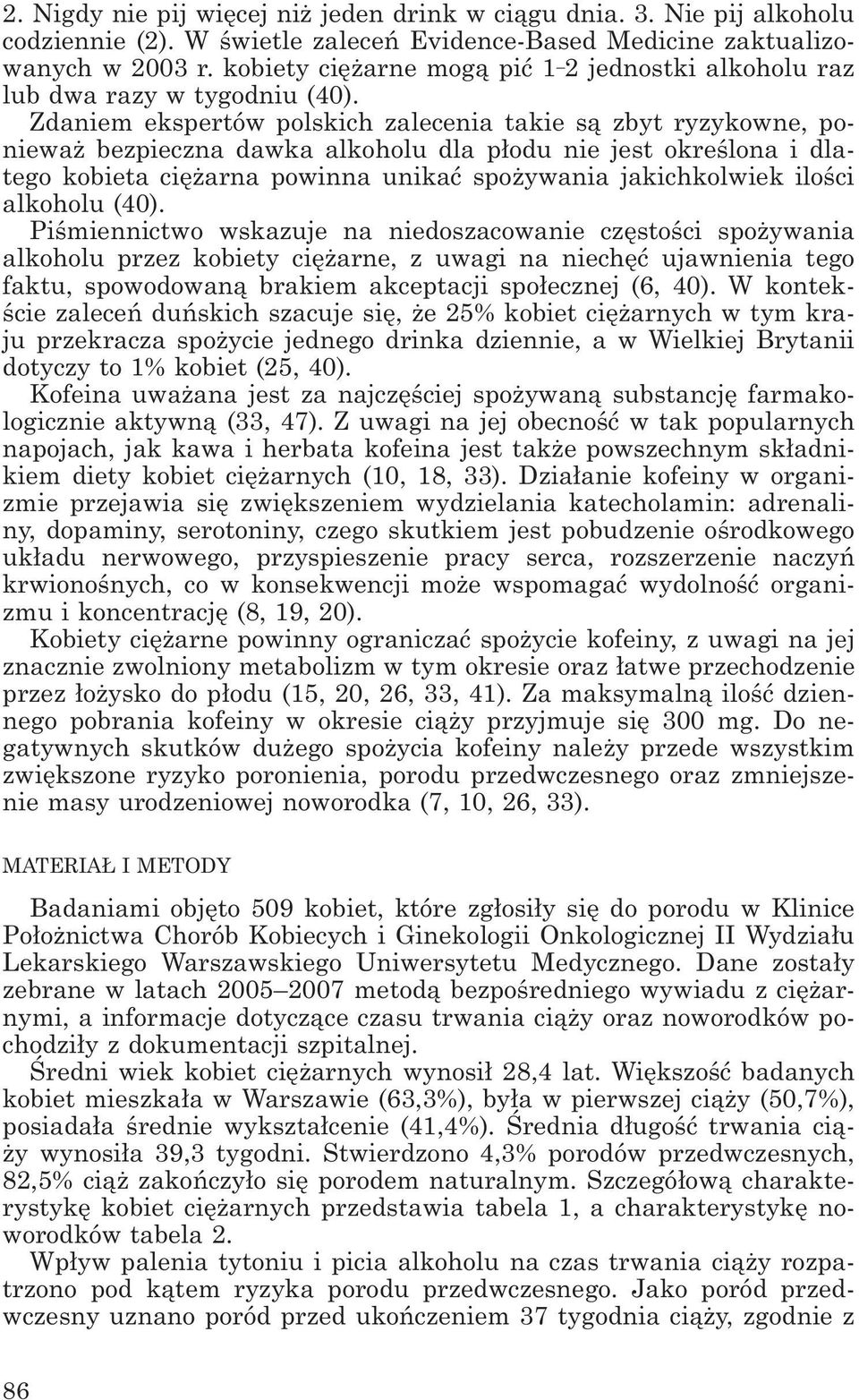 2. Nigdy nie pij więcej niż jeden drink w ciągu dnia. 3. Nie pij alkoholu codziennie (2). W świetle zaleceń Evidence-Based Medicine zaktualizowanych w 2003 r. kobiety ciężarne mogą pić 1–2 jednostki alkoholu raz lub dwa razy w tygodniu (40).

Zdaniem ekspertów polskich zalecenia takie są zbyt ryzykowne, ponieważ bezpieczna dawka alkoholu dla płodu nie jest określona i dlatego kobieta ciężarna powinna unikać spożywania jakichkolwiek ilości alkoholu (40).

Piśmiennictwo wskazuje na niedoszacowanie częstości spożywania alkoholu przez kobiety ciężarne, z uwagi na niechęć ujawnienia tego faktu, spowodowaną brakiem akceptacji społecznej (6, 40). W kontekście zaleceń duńskich szacuje się, że 25% kobiet ciężarnych w tym kraju przekracza spożycie jednego drinka dziennie, a w Wielkiej Brytanii dotyczy to 1% kobiet (25, 40).

Kofeina uważana jest za najczęściej spożywaną substancję farmakologicznie aktywną (33, 47). Z uwagi na jej obecność w tak popularnych napojach, jak kawa i herbata kofeina jest także powszechnym składnikiem diety kobiet ciężarnych (10, 18, 33). Działanie kofeiny w organizmie przejawia się zwiększeniem wydzielania katecholamin: adrenaliny, dopaminy, serotoniny, czego skutkiem jest pobudzenie ośrodkowego układu nerwowego, przyspieszenie pracy serca, rozszerzenie naczyń krwionośnych, co w konsekwencji może wspomagać wydolność organizmu i koncentrację (8, 19, 20).

Kobiety ciężarne powinny ograniczać spożycie kofeiny, z uwagi na jej znacznie zwolniony metabolizm w tym okresie oraz łatwe przechodzenie przez łożysko do płodu (15, 20, 26, 33, 41). Za maksymalną ilość dziennego pobrania kofeiny w okresie ciąży przyjmuje się 300 mg. Do negatywnych skutków dużego spożycia kofeiny należy przede wszystkim zwiększone ryzyko poronienia, porodu przedwczesnego oraz zmniejszenie masy urodzeniowej noworodka (7, 10, 26, 33).

MATERIAŁ I METODY

Badaniami objęto 509 kobiet, które zgłosiły się do porodu w Klinice Położnictwa Chorób Kobiecych i Ginekologii Onkologicznej II Wydziału Lekarskiego Warszawskiego Uniwersytetu Medycznego. Dane zostały zebrane w latach 2005–2007 metodą bezpośredniego wywiadu z ciężarnymi, a informacje dotyczące czasu trwania ciąży oraz noworodków pochodziły z dokumentacji szpitalnej.

Średni wiek kobiet ciężarnych wynosił 28,4 lat. Większość badanych kobiet mieszkała w Warszawie (63,3%), była w pierwszej ciąży (50,7%), posiadała średnie wykształcenie (41,4%). Średnia długość trwania ciąży wynosiła 39,3 tygodni. Stwierdzono 4,3% porodów przedwczesnych, 82,5% ciąż zakończyło się porodem naturalnym. Szczegółową charakterystykę kobiet ciężarnych przedstawia tabela 1, a charakterystykę noworodków tabela 2.

Wpływ palenia tytoniu i picia alkoholu na czas trwania ciąży rozpatrzono pod kątem ryzyka porodu przedwczesnego. Jako poród przedwczesny uznano poród przed ukończeniem 37 tygodnia ciąży, zgodnie z

86